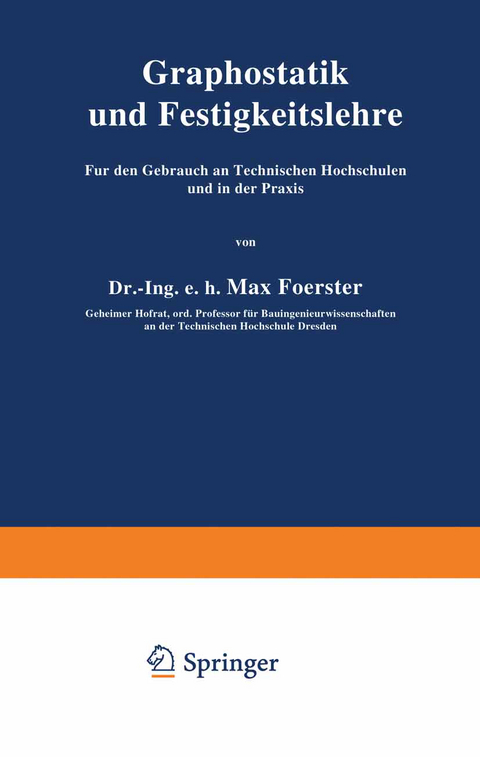 Graphostatik und Festigkeitslehre

Fur den Gebrauch an Technischen Hochschulen und in der Praxis

von

Dr.-Ing. e. h. Max Foerster

Geheimer Hofrat, ord. Professor für Bauingenieurwissenschaften an der Technischen Hochschule Dresden

Springer